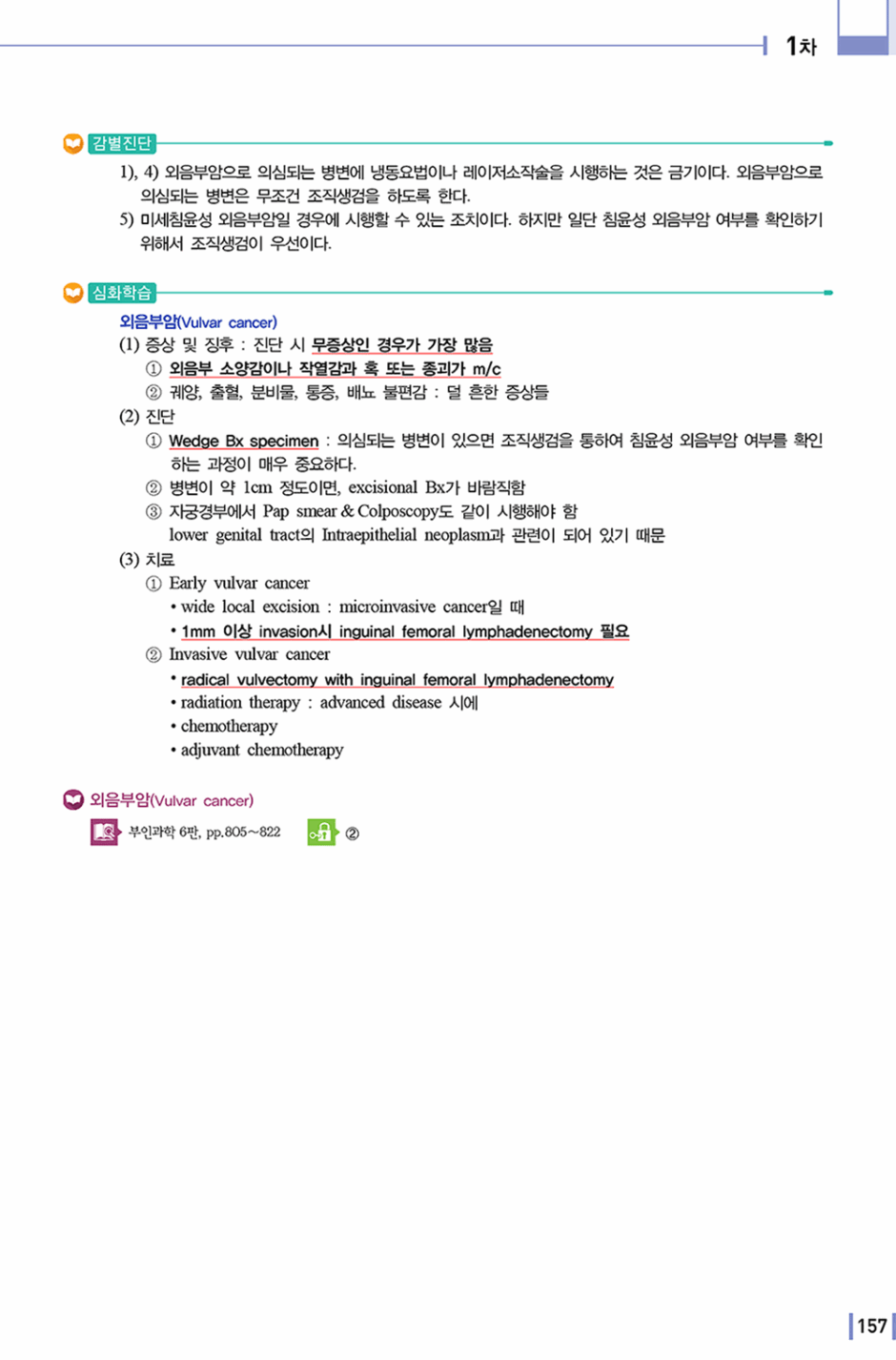 1차

감별진단

1), 4) 외음부암으로 의심되는 병변에 냉동요법이나 레이저소작술을 시행하는 것은 금기이다. 외음부암으로 의심되는 병변은 무조건 조직생검을 하도록 한다.

5) 미세침윤성 외음부암일 경우에 시행할 수 있는 조치이다. 하지만 일단 침윤성 외음부암 여부를 확인하기 위해서 조직생검이 우선이다.

심화학습

외음부암(Vulvar cancer)

(1) 증상 및 징후 : 진단 시 무증상인 경우가 가장 많음

① 외음부 소양감이나 작열감과 혹 또는 종괴가 m/c

② 궤양, 출혈, 분비물, 통증, 배뇨 불편감 : 덜 흔한 증상들

(2) 진단

① Wedge Bx specimen : 의심되는 병변이 있으면 조직생검을 통하여 침윤성 외음부암 여부를 확인하는 과정이 매우 중요하다.

② 병변이 약 1cm 정도이면, excisional Bx가 바람직함

③ 자궁경부에서 Pap smear & Colposcopy도 같이 시행해야 함
lower genital tract의 Intraepithelial neoplasm과 관련이 되어 있기 때문

(3) 치료

① Early vulvar cancer

• wide local excision : microinvasive cancer일 때

• 1mm 이상 invasion시 inguinal femoral lymphadenectomy 필요

② Invasive vulvar cancer

• radical vulvectomy with inguinal femoral lymphadenectomy

• radiation therapy : advanced disease 시에

• chemotherapy

• adjuvant chemotherapy

외음부암(Vulvar cancer)

부인과학 6판, pp.805~822 ②

157